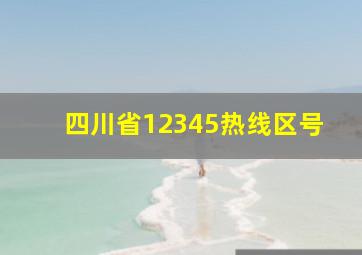 四川省12345热线区号